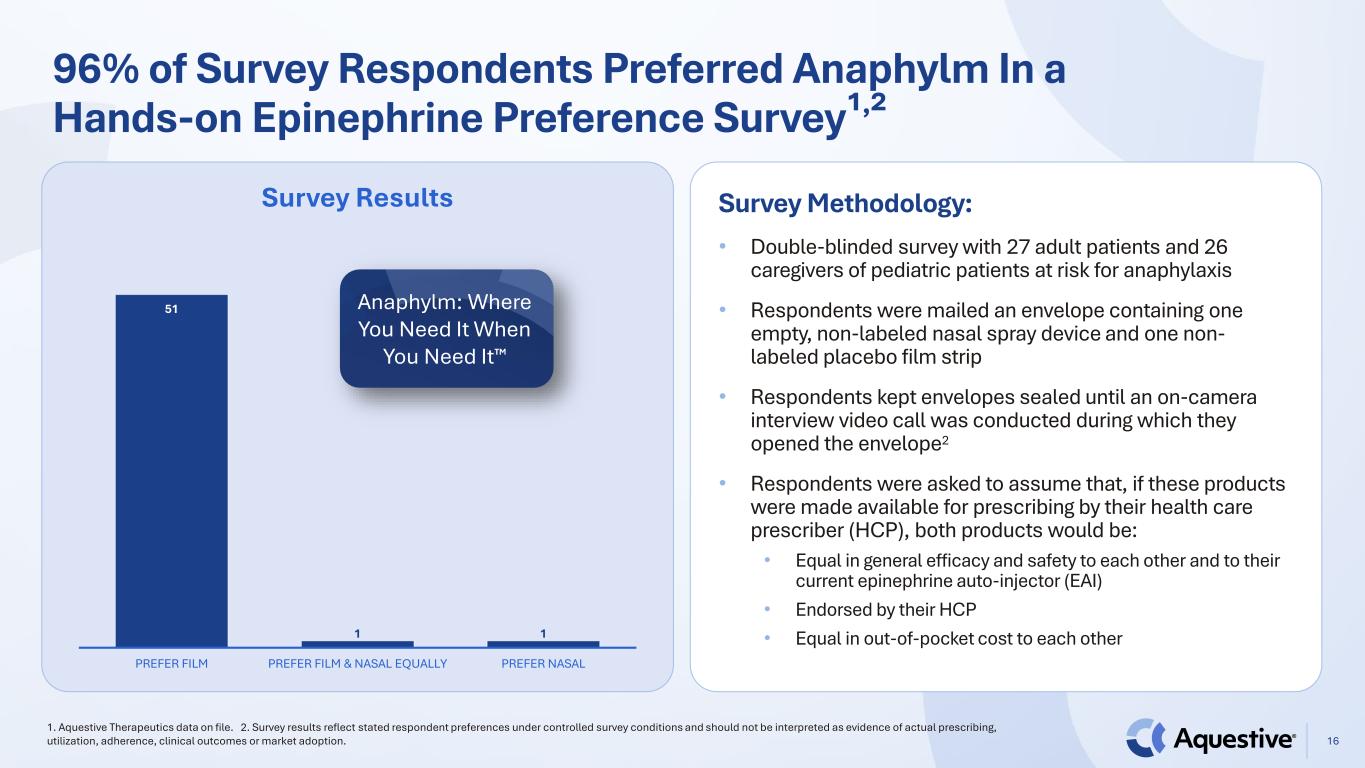 96% of Survey Respondents Preferred Anaphylm In a Hands-on Epinephrine Preference Survey$^{1,2}$

Survey Results

Anaphylm: Where You Need It When You Need It™

51

1

1

PREFER FILM

PREFER FILM & NASAL EQUALLY

PREFER NASAL

Survey Methodology:

• Double-blinded survey with 27 adult patients and 26 caregivers of pediatric patients at risk for anaphylaxis

• Respondents were mailed an envelope containing one empty, non-labeled nasal spray device and one non-labeled placebo film strip

• Respondents kept envelopes sealed until an on-camera interview video call was conducted during which they opened the envelope$^{2}$

• Respondents were asked to assume that, if these products were made available for prescribing by their health care prescriber (HCP), both products would be:

• Equal in general efficacy and safety to each other and to their current epinephrine auto-injector (EAI)

• Endorsed by their HCP

• Equal in out-of-pocket cost to each other

1. Aquestive Therapeutics data on file. 2. Survey results reflect stated respondent preferences under controlled survey conditions and should not be interpreted as evidence of actual prescribing, utilization, adherence, clinical outcomes or market adoption.

Aquestive®

16